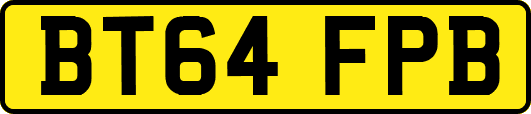 BT64 FPB